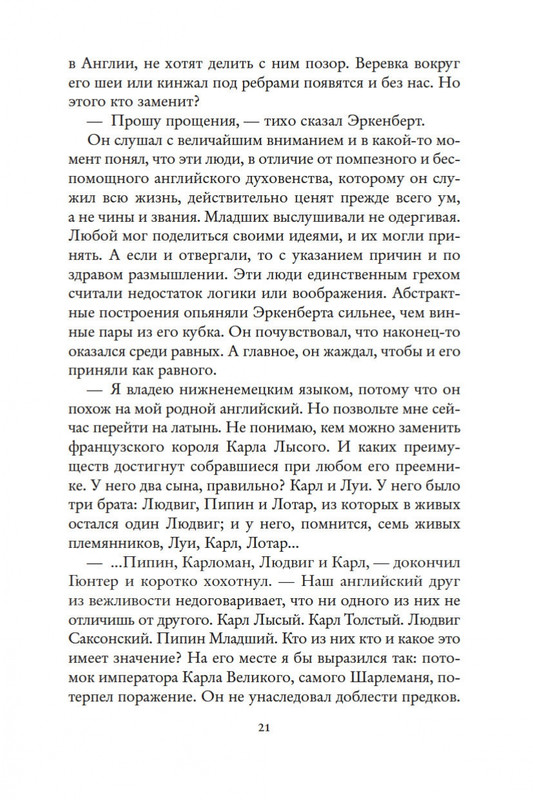 в Англии, не хотят делить с ним позор. Веревка вокруг его шеи или кинжал под ребрами появятся и без нас. Но этого кто заменит?

— Прошу прощения, — тихо сказал Эркенберт.

Он слушал с величайшим вниманием и в какой-то момент понял, что эти люди, в отличие от помпезного и беспомощного английского духовенства, которому он служил всю жизнь, действительно ценят прежде всего ум, а не чины и звания. Младших выслушивали не одергивая. Любой мог поделиться своими идеями, и их могли принять. А если и отвергали, то с указанием причин и по здравом размышлении. Эти люди единственным грехом считали недостаток логики или воображения. Абстрактные построения опьяняли Эркенберта сильнее, чем винные пары из его кубка. Он почувствовал, что наконец-то оказался среди равных. А главное, он жаждал, чтобы и его приняли как равного.

— Я владею нижненемецким языком, потому что он похож на мой родной английский. Но позвольте мне сейчас перейти на латынь. Не понимаю, кем можно заменить французского короля Карла Лысого. И каких преимуществ достигнут собравшиеся при любом его преемнике. У него два сына, правильно? Карл и Луи. У него было три брата: Людвиг, Пипин и Лотар, из которых в живых остался один Людвиг; и у него, помнится, семь живых племянников, Луи, Карл, Лотар...

— ...Пипин, Карломан, Людвиг и Карл, — докончил Гюнтер и коротко хохотнул. — Наш английский друг из вежливости недоговаривает, что ни одного из них не отличишь от другого. Карл Лысый. Карл Толстый. Людвиг Саксонский. Пипин Младший. Кто из них кто и какое это имеет значение? На его месте я бы выразился так: потомок императора Карла Великого, самого Шарлеманя, потерпел поражение. Он не унаследовал доблести предков.

21